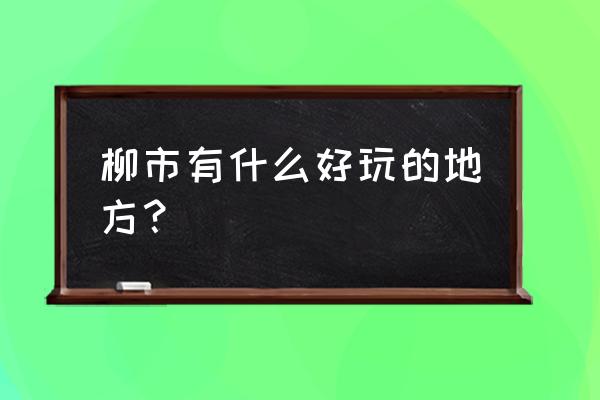 柳市有什么好玩的地方？